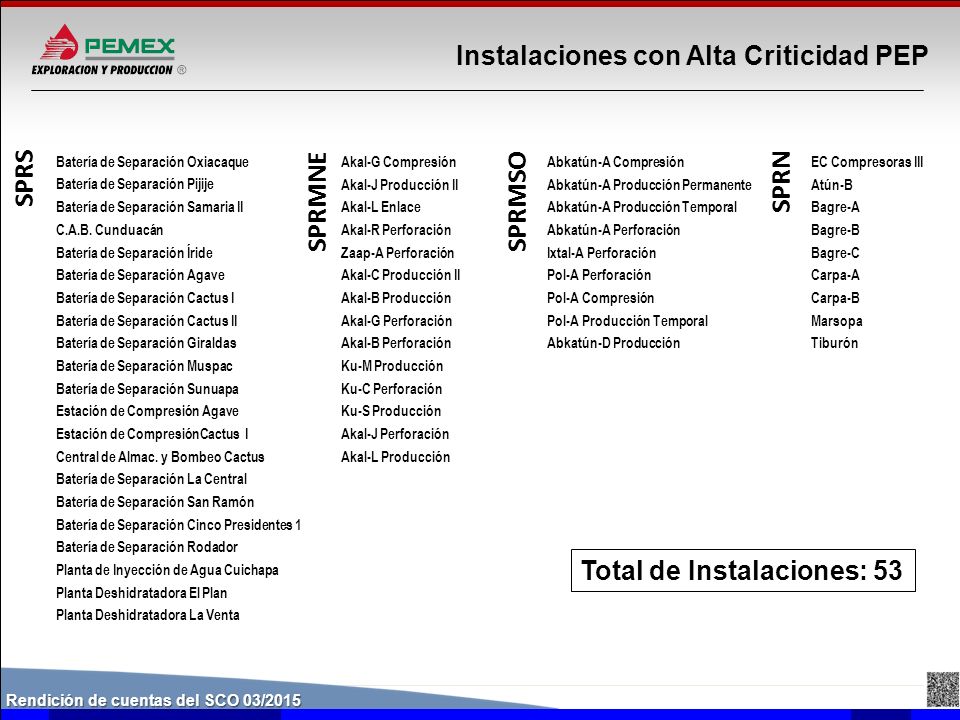 PEMEX
EXPLORACION Y PRODUCCION ®

Instalaciones con Alta Criticidad PEP

SPRS

Batería de Separación Oxiacaque
Batería de Separación Pijije
Batería de Separación Samaria II
C.A.B. Cunduacán
Batería de Separación Íride
Batería de Separación Agave
Batería de Separación Cactus I
Batería de Separación Cactus II
Batería de Separación Giraldas
Batería de Separación Muspac
Batería de Separación Sunuapa
Estación de Compresión Agave
Estación de CompresiónCactus I
Central de Almac. y Bombeo Cactus
Batería de Separación La Central
Batería de Separación San Ramón
Batería de Separación Cinco Presidentes 1
Batería de Separación Rodador
Planta de Inyección de Agua Cuichapa
Planta Deshidratadora El Plan
Planta Deshidratadora La Venta

SPRMNE

Akal-G Compresión
Akal-J Producción II
Akal-L Enlace
Akal-R Perforación
Zaap-A Perforación
Akal-C Producción II
Akal-B Producción
Akal-G Perforación
Akal-B Perforación
Ku-M Producción
Ku-C Perforación
Ku-S Producción
Akal-J Perforación
Akal-L Producción

SPRMSO

Abkatún-A Compresión
Abkatún-A Producción Permanente
Abkatún-A Producción Temporal
Abkatún-A Perforación
Ixtal-A Perforación
Pol-A Perforación
Pol-A Compresión
Pol-A Producción Temporal
Abkatún-D Producción

SPRN

EC Compresoras III
Atún-B
Bagre-A
Bagre-B
Bagre-C
Carpa-A
Carpa-B
Marsopa
Tiburón

Total de Instalaciones: 53

Rendición de cuentas del SCO 03/2015